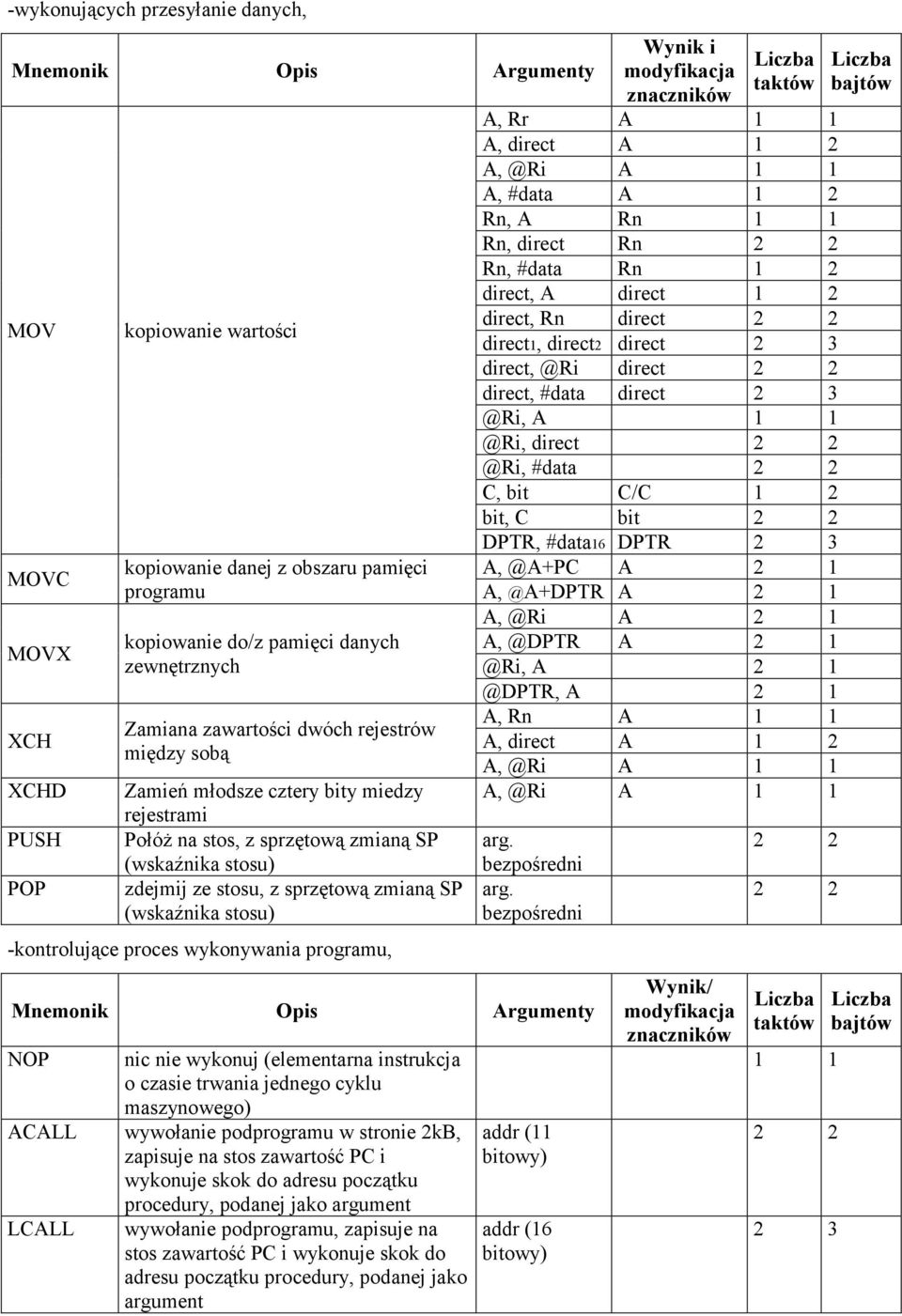 -wykonujących przesyłanie danych,

| Mnemonik | Opis | Argumenty | Wynik i modyfikacja znaczników | Liczba taktów | Liczba bajtów |
|---|---|---|---|---|---|
| MOV | kopiowanie wartości | A, Rr | A | 1 | 1 |
| | | A, direct | A | 1 | 2 |
| | | A, @Ri | A | 1 | 1 |
| | | A, #data | A | 1 | 2 |
| | | Rn, A | Rn | 1 | 1 |
| | | Rn, direct | Rn | 2 | 2 |
| | | Rn, #data | Rn | 1 | 2 |
| | | direct, A | direct | 1 | 2 |
| | | direct, Rn | direct | 2 | 2 |
| | | direct1, direct2 | direct | 2 | 3 |
| | | direct, @Ri | direct | 2 | 2 |
| | | direct, #data | direct | 2 | 3 |
| | | @Ri, A | | 1 | 1 |
| | | @Ri, direct | | 2 | 2 |
| | | @Ri, #data | | 2 | 2 |
| | | C, bit | C/C | 1 | 2 |
| | | bit, C | bit | 2 | 2 |
| | | DPTR, #data16 | DPTR | 2 | 3 |
| MOVC | kopiowanie danej z obszaru pamięci programu | A, @A+PC | A | 2 | 1 |
| | | A, @A+DPTR | A | 2 | 1 |
| MOVX | kopiowanie do/z pamięci danych zewnętrznych | A, @Ri | A | 2 | 1 |
| | | A, @DPTR | A | 2 | 1 |
| | | @Ri, A | | 2 | 1 |
| | | @DPTR, A | | 2 | 1 |
| XCH | Zamiana zawartości dwóch rejestrów między sobą | A, Rn | A | 1 | 1 |
| | | A, direct | A | 1 | 2 |
| | | A, @Ri | A | 1 | 1 |
| XCHD | Zamień młodsze cztery bity miedzy rejestrami | A, @Ri | A | 1 | 1 |
| PUSH | Połóż na stos, z sprzętową zmianą SP (wskaźnika stosu) | arg. bezpośredni | | 2 | 2 |
| POP | zdejmij ze stosu, z sprzętową zmianą SP (wskaźnika stosu) | arg. bezpośredni | | 2 | 2 |

-kontrolujące proces wykonywania programu,

| Mnemonik | Opis | Argumenty | Wynik/ modyfikacja znaczników | Liczba taktów | Liczba bajtów |
|---|---|---|---|---|---|
| NOP | nic nie wykonuj (elementarna instrukcja o czasie trwania jednego cyklu maszynowego) | | | 1 | 1 |
| ACALL | wywołanie podprogramu w stronie 2kB, zapisuje na stos zawartość PC i wykonuje skok do adresu początku procedury, podanej jako argument | addr (11 bitowy) | | 2 | 2 |
| LCALL | wywołanie podprogramu, zapisuje na stos zawartość PC i wykonuje skok do adresu początku procedury, podanej jako argument | addr (16 bitowy) | | 2 | 3 |